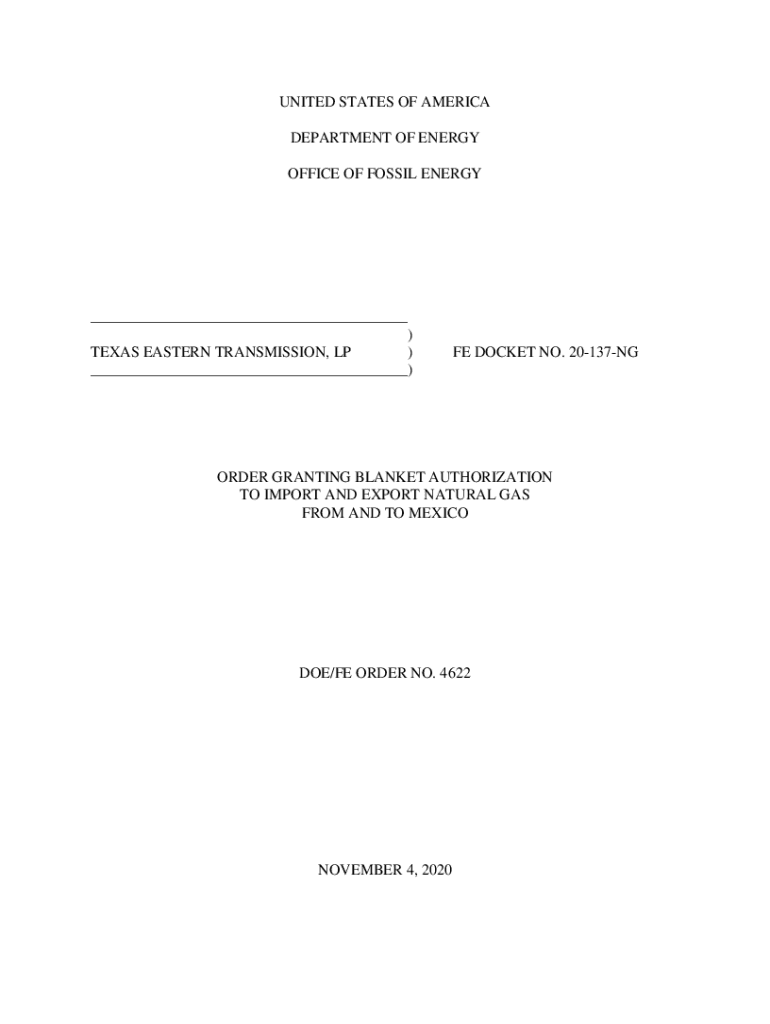 UNITED STATES OF AMERICA

DEPARTMENT OF ENERGY

OFFICE OF FOSSIL ENERGY

)
TEXAS EASTERN TRANSMISSION, LP ) FE DOCKET NO. 20-137-NG
)

ORDER GRANTING BLANKET AUTHORIZATION
TO IMPORT AND EXPORT NATURAL GAS
FROM AND TO MEXICO

DOE/FE ORDER NO. 4622

NOVEMBER 4, 2020